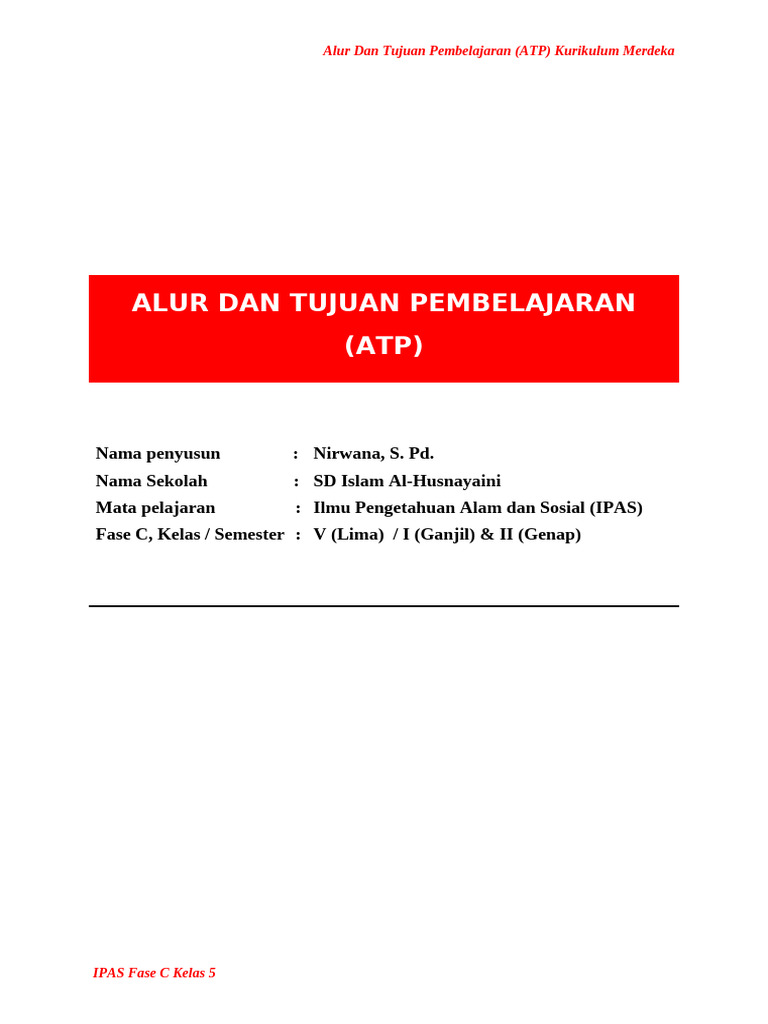 Alur Dan Tujuan Pembelajaran (ATP) Kurikulum Merdeka

ALUR DAN TUJUAN PEMBELAJARAN (ATP)

Nama penyusun : Nirwana, S. Pd.
Nama Sekolah : SD Islam Al-Husnayaini
Mata pelajaran : Ilmu Pengetahuan Alam dan Sosial (IPAS)
Fase C, Kelas / Semester : V (Lima) / I (Ganjil) & II (Genap)

IPAS Fase C Kelas 5